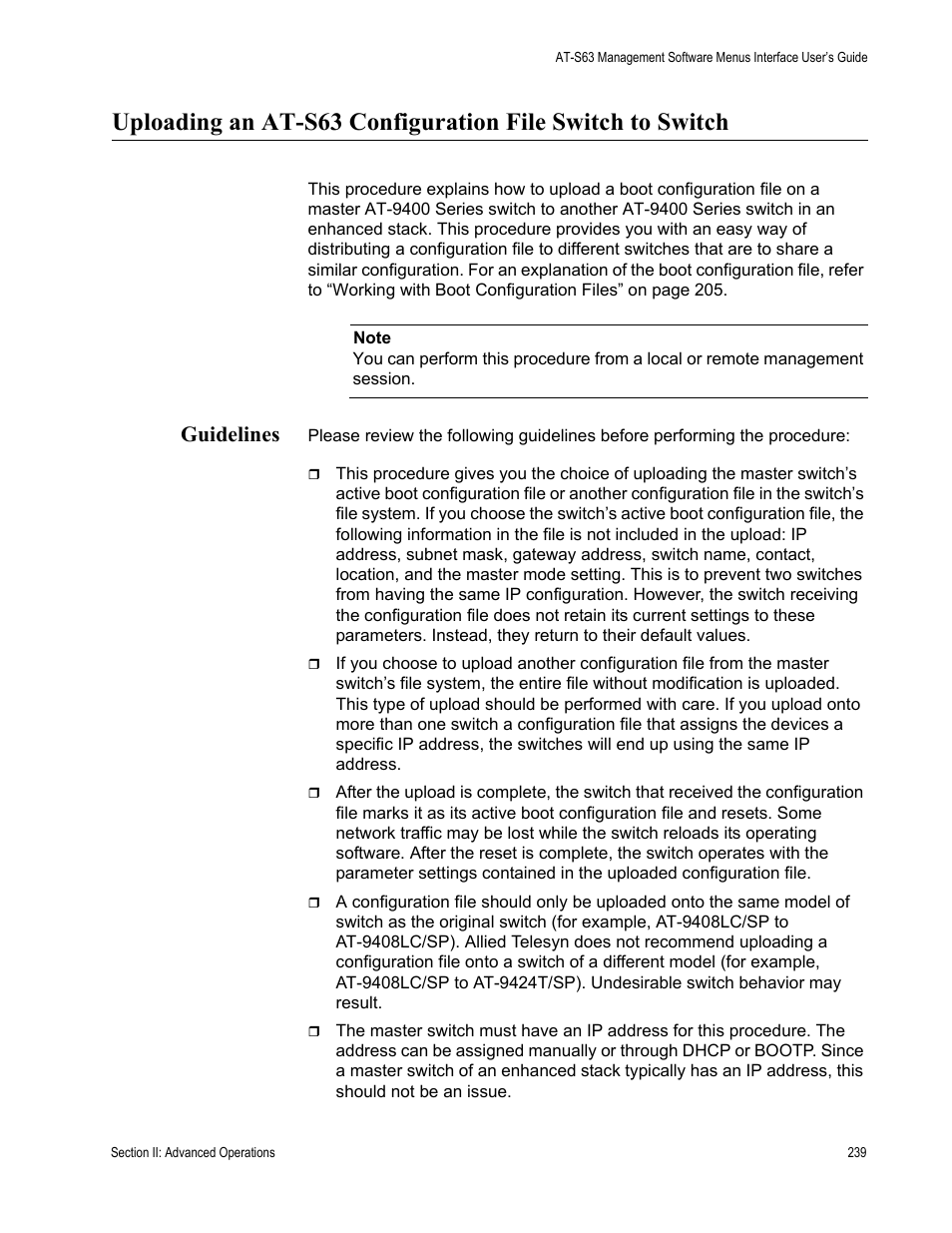 AT-S63 Management Software Menus Interface User's Guide

Uploading an AT-S63 Configuration File Switch to Switch

This procedure explains how to upload a boot configuration file on a master AT-9400 Series switch to another AT-9400 Series switch in an enhanced stack. This procedure provides you with an easy way of distributing a configuration file to different switches that are to share a similar configuration. For an explanation of the boot configuration file, refer to “Working with Boot Configuration Files” on page 205.

Note
You can perform this procedure from a local or remote management session.

Guidelines

Please review the following guidelines before performing the procedure:

❒ This procedure gives you the choice of uploading the master switch’s active boot configuration file or another configuration file in the switch’s file system. If you choose the switch’s active boot configuration file, the following information in the file is not included in the upload: IP address, subnet mask, gateway address, switch name, contact, location, and the master mode setting. This is to prevent two switches from having the same IP configuration. However, the switch receiving the configuration file does not retain its current settings to these parameters. Instead, they return to their default values.

❒ If you choose to upload another configuration file from the master switch’s file system, the entire file without modification is uploaded. This type of upload should be performed with care. If you upload onto more than one switch a configuration file that assigns the devices a specific IP address, the switches will end up using the same IP address.

❒ After the upload is complete, the switch that received the configuration file marks it as its active boot configuration file and resets. Some network traffic may be lost while the switch reloads its operating software. After the reset is complete, the switch operates with the parameter settings contained in the uploaded configuration file.

❒ A configuration file should only be uploaded onto the same model of switch as the original switch (for example, AT-9408LC/SP to AT-9408LC/SP). Allied Telesyn does not recommend uploading a configuration file onto a switch of a different model (for example, AT-9408LC/SP to AT-9424T/SP). Undesirable switch behavior may result.

❒ The master switch must have an IP address for this procedure. The address can be assigned manually or through DHCP or BOOTP. Since a master switch of an enhanced stack typically has an IP address, this should not be an issue.

Section II: Advanced Operations

239